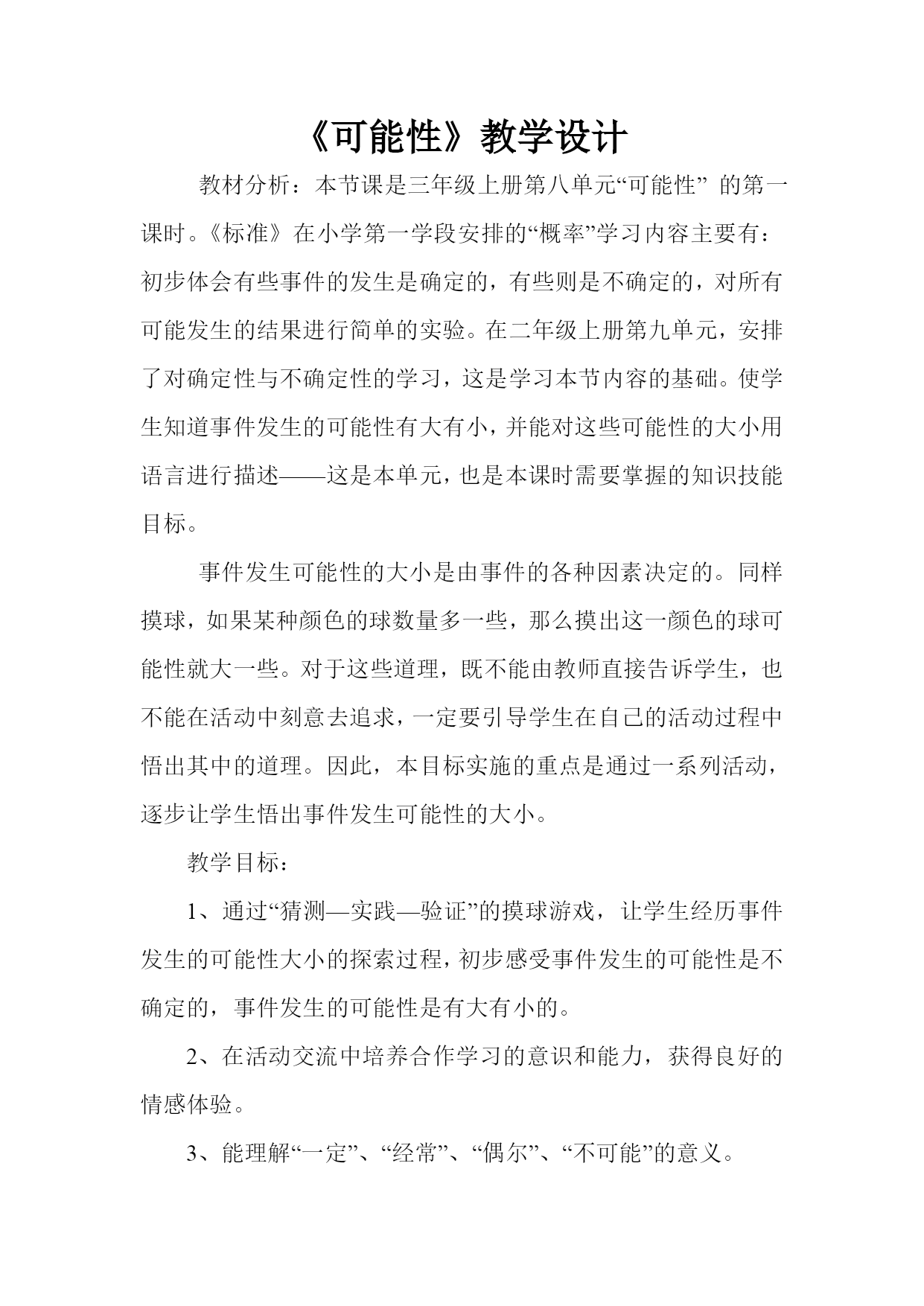 《可能性》教学设计

教材分析：本节课是三年级上册第八单元“可能性” 的第一课时。《标准》在小学第一学段安排的“概率”学习内容主要有：初步体会有些事件的发生是确定的，有些则是不确定的，对所有可能发生的结果进行简单的实验。在二年级上册第九单元，安排了对确定性与不确定性的学习，这是学习本节内容的基础。使学生知道事件发生的可能性有大有小，并能对这些可能性的大小用语言进行描述——这是本单元，也是本课时需要掌握的知识技能目标。

事件发生可能性的大小是由事件的各种因素决定的。同样摸球，如果某种颜色的球数量多一些，那么摸出这一颜色的球可能性就大一些。对于这些道理，既不能由教师直接告诉学生，也不能在活动中刻意去追求，一定要引导学生在自己的活动过程中悟出其中的道理。因此，本目标实施的重点是通过一系列活动，逐步让学生悟出事件发生可能性的大小。

教学目标：

1、通过“猜测—实践—验证”的摸球游戏，让学生经历事件发生的可能性大小的探索过程，初步感受事件发生的可能性是不确定的，事件发生的可能性是有大有小的。

2、在活动交流中培养合作学习的意识和能力，获得良好的情感体验。

3、能理解“一定”、“经常”、“偶尔”、“不可能”的意义。